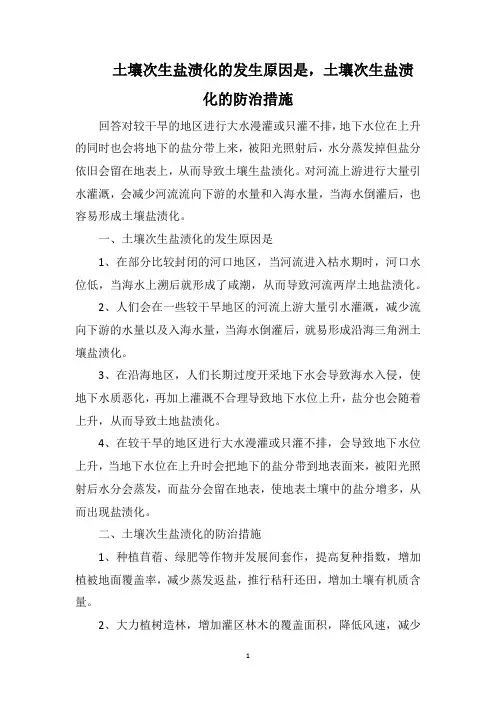 土壤次生盐渍化的发生原因是，土壤次生盐渍化的防治措施

回答对较干旱的地区进行大水漫灌或只灌不排，地下水位在上升的同时也会将地下的盐分带上来，被阳光照射后，水分蒸发掉但盐分依旧会留在地表上，从而导致土壤生盐渍化。对河流上游进行大量引水灌溉，会减少河流流向下游的水量和入海水量，当海水倒灌后，也容易形成土壤盐渍化。

一、土壤次生盐渍化的发生原因是

1、在部分比较封闭的河口地区，当河流进入枯水期时，河口水位低，当海水上溯后就形成了咸潮，从而导致河流两岸土地盐渍化。

2、人们会在一些较干旱地区的河流上游大量引水灌溉，减少流向下游的水量以及入海水量，当海水倒灌后，就易形成沿海三角洲土壤盐渍化。

3、在沿海地区，人们长期过度开采地下水会导致海水入侵，使地下水质恶化，再加上灌溉不合理导致地下水位上升，盐分也会随着上升，从而导致土地盐渍化。

4、在较干旱的地区进行大水漫灌或只灌不排，会导致地下水位上升，当地下水位在上升时会把地下的盐分带到地表面来，被阳光照射后水分会蒸发，而盐分会留在地表，使地表土壤中的盐分增多，从而出现盐渍化。

二、土壤次生盐渍化的防治措施

1、种植苜蓿、绿肥等作物并发展间套作，提高复种指数，增加植被地面覆盖率，减少蒸发返盐，推行秸秆还田，增加土壤有机质含量。

2、大力植树造林，增加灌区林木的覆盖面积，降低风速，减少

1